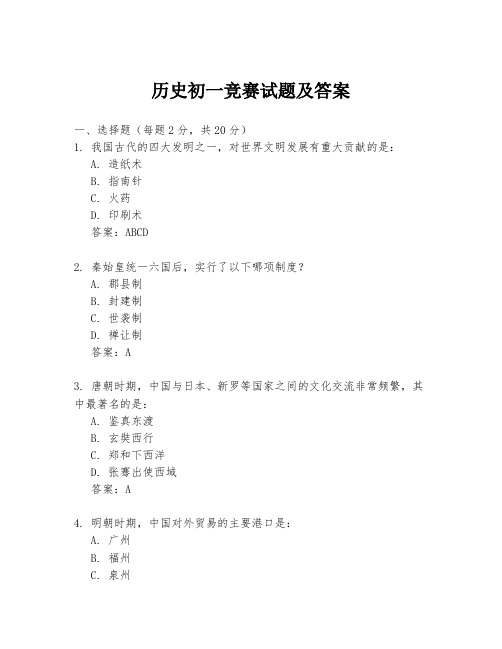 历史初一竞赛试题及答案

一、选择题（每题2分，共20分）

1. 我国古代的四大发明之一，对世界文明发展有重大贡献的是：

A. 造纸术

B. 指南针

C. 火药

D. 印刷术

答案：ABCD

2. 秦始皇统一六国后，实行了以下哪项制度？

A. 郡县制

B. 封建制

C. 世袭制

D. 禅让制

答案：A

3. 唐朝时期，中国与日本、新罗等国家之间的文化交流非常频繁，其中最著名的是：

A. 鉴真东渡

B. 玄奘西行

C. 郑和下西洋

D. 张骞出使西域

答案：A

4. 明朝时期，中国对外贸易的主要港口是：

A. 广州

B. 福州

C. 泉州